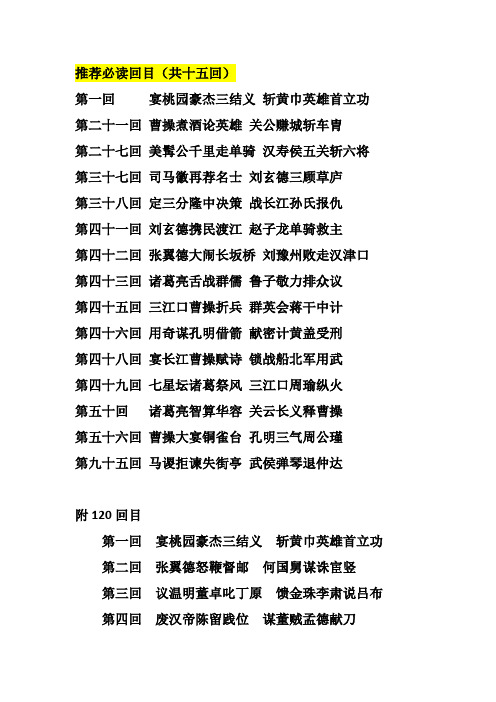 推荐必读回目（共十五回）

第一回　宴桃园豪杰三结义 斩黄巾英雄首立功

第二十一回 曹操煮酒论英雄 关公赚城斩车胄

第二十七回 美髯公千里走单骑 汉寿侯五关斩六将

第三十七回 司马徽再荐名士 刘玄德三顾草庐

第三十八回 定三分隆中决策 战长江孙氏报仇

第四十一回 刘玄德携民渡江 赵子龙单骑救主

第四十二回 张翼德大闹长坂桥 刘豫州败走汉津口

第四十三回 诸葛亮舌战群儒 鲁子敬力排众议

第四十五回 三江口曹操折兵 群英会蒋干中计

第四十六回 用奇谋孔明借箭 献密计黄盖受刑

第四十八回 宴长江曹操赋诗 锁战船北军用武

第四十九回 七星坛诸葛祭风 三江口周瑜纵火

第五十回　诸葛亮智算华容 关云长义释曹操

第五十六回 曹操大宴铜雀台 孔明三气周公瑾

第九十五回 马谡拒谏失街亭 武侯弹琴退仲达

附 120 回目

第一回　宴桃园豪杰三结义　斩黄巾英雄首立功

第二回　张翼德怒鞭督邮　何国舅谋诛宦竖

第三回　议温明董卓叱丁原　馈金珠李肃说吕布

第四回　废汉帝陈留践位　谋董贼孟德献刀